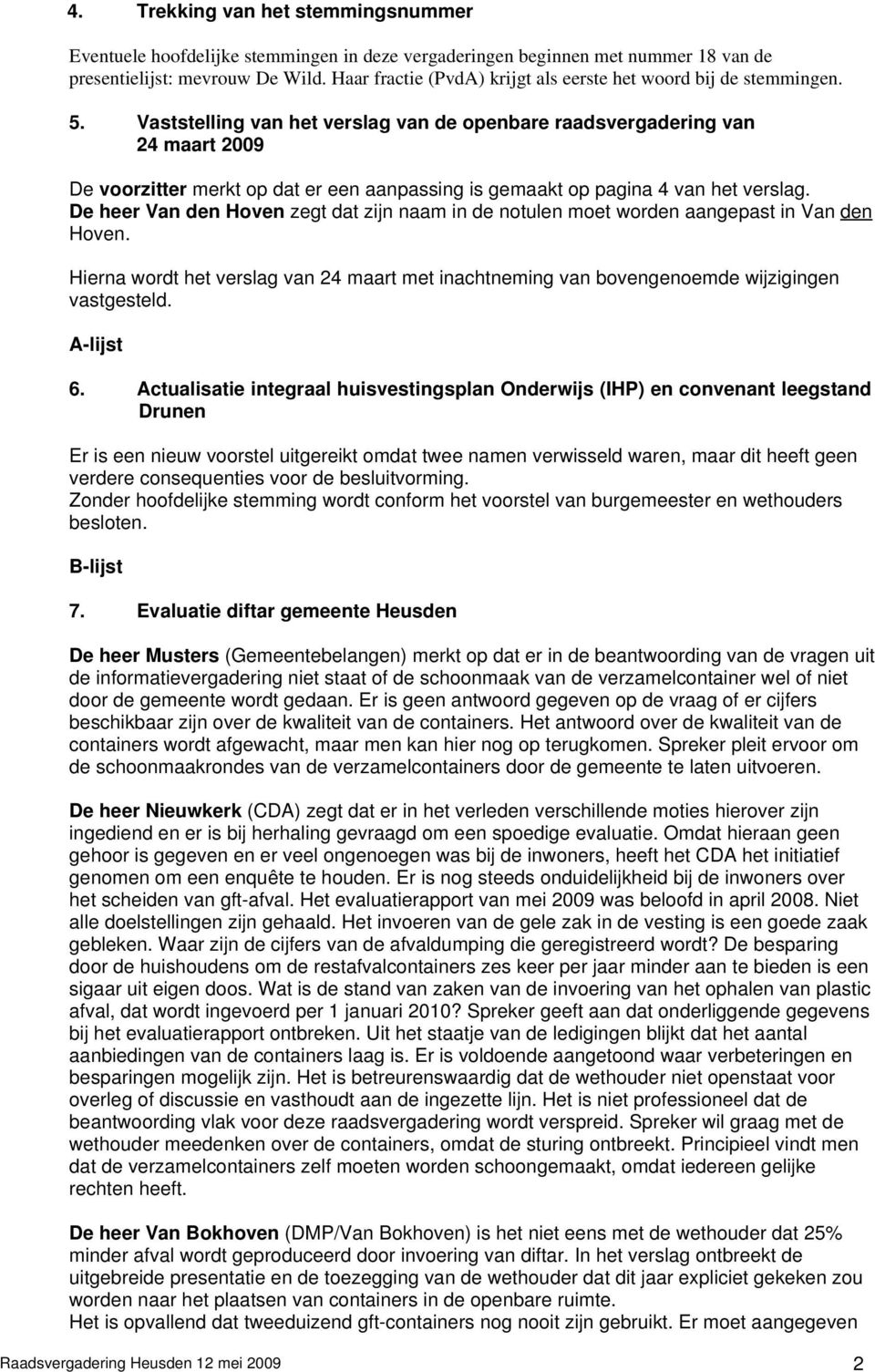 4. Trekking van het stemmingsnummer

Eventuele hoofdelijke stemmingen in deze vergaderingen beginnen met nummer 18 van de presentielijst: mevrouw De Wild. Haar fractie (PvdA) krijgt als eerste het woord bij de stemmingen.

5. Vaststelling van het verslag van de openbare raadsvergadering van 24 maart 2009

De voorzitter merkt op dat er een aanpassing is gemaakt op pagina 4 van het verslag. De heer Van den Hoven zegt dat zijn naam in de notulen moet worden aangepast in Van den Hoven.

Hierna wordt het verslag van 24 maart met inachtneming van bovengenoemde wijzigingen vastgesteld.

A-lijst

6. Actualisatie integraal huisvestingsplan Onderwijs (IHP) en convenant leegstand Drunen

Er is een nieuw voorstel uitgereikt omdat twee namen verwisseld waren, maar dit heeft geen verdere consequenties voor de besluitvorming.
Zonder hoofdelijke stemming wordt conform het voorstel van burgemeester en wethouders besloten.

B-lijst

7. Evaluatie diftar gemeente Heusden

De heer Musters (Gemeentebelangen) merkt op dat er in de beantwoording van de vragen uit de informatievergadering niet staat of de schoonmaak van de verzamelcontainer wel of niet door de gemeente wordt gedaan. Er is geen antwoord gegeven op de vraag of er cijfers beschikbaar zijn over de kwaliteit van de containers. Het antwoord over de kwaliteit van de containers wordt afgewacht, maar men kan hier nog op terugkomen. Spreker pleit ervoor om de schoonmaakrondes van de verzamelcontainers door de gemeente te laten uitvoeren.

De heer Nieuwkerk (CDA) zegt dat er in het verleden verschillende moties hierover zijn ingediend en er is bij herhaling gevraagd om een spoedige evaluatie. Omdat hieraan geen gehoor is gegeven en er veel ongenoegen was bij de inwoners, heeft het CDA het initiatief genomen om een enquête te houden. Er is nog steeds onduidelijkheid bij de inwoners over het scheiden van gft-afval. Het evaluatierapport van mei 2009 was beloofd in april 2008. Niet alle doelstellingen zijn gehaald. Het invoeren van de gele zak in de vesting is een goede zaak gebleken. Waar zijn de cijfers van de afvaldumping die geregistreerd wordt? De besparing door de huishoudens om de restafvalcontainers zes keer per jaar minder aan te bieden is een sigaar uit eigen doos. Wat is de stand van zaken van de invoering van het ophalen van plastic afval, dat wordt ingevoerd per 1 januari 2010? Spreker geeft aan dat onderliggende gegevens bij het evaluatierapport ontbreken. Uit het staatje van de ledigingen blijkt dat het aantal aanbiedingen van de containers laag is. Er is voldoende aangetoond waar verbeteringen en besparingen mogelijk zijn. Het is betreurenswaardig dat de wethouder niet openstaat voor overleg of discussie en vasthoudt aan de ingezette lijn. Het is niet professioneel dat de beantwoording vlak voor deze raadsvergadering wordt verspreid. Spreker wil graag met de wethouder meedenken over de containers, omdat de sturing ontbreekt. Principieel vindt men dat de verzamelcontainers zelf moeten worden schoongemaakt, omdat iedereen gelijke rechten heeft.

De heer Van Bokhoven (DMP/Van Bokhoven) is het niet eens met de wethouder dat 25% minder afval wordt geproduceerd door invoering van diftar. In het verslag ontbreekt de uitgebreide presentatie en de toezegging van de wethouder dat dit jaar expliciet gekeken zou worden naar het plaatsen van containers in de openbare ruimte.
Het is opvallend dat tweeduizend gft-containers nog nooit zijn gebruikt. Er moet aangegeven

Raadsvergadering Heusden 12 mei 2009 2